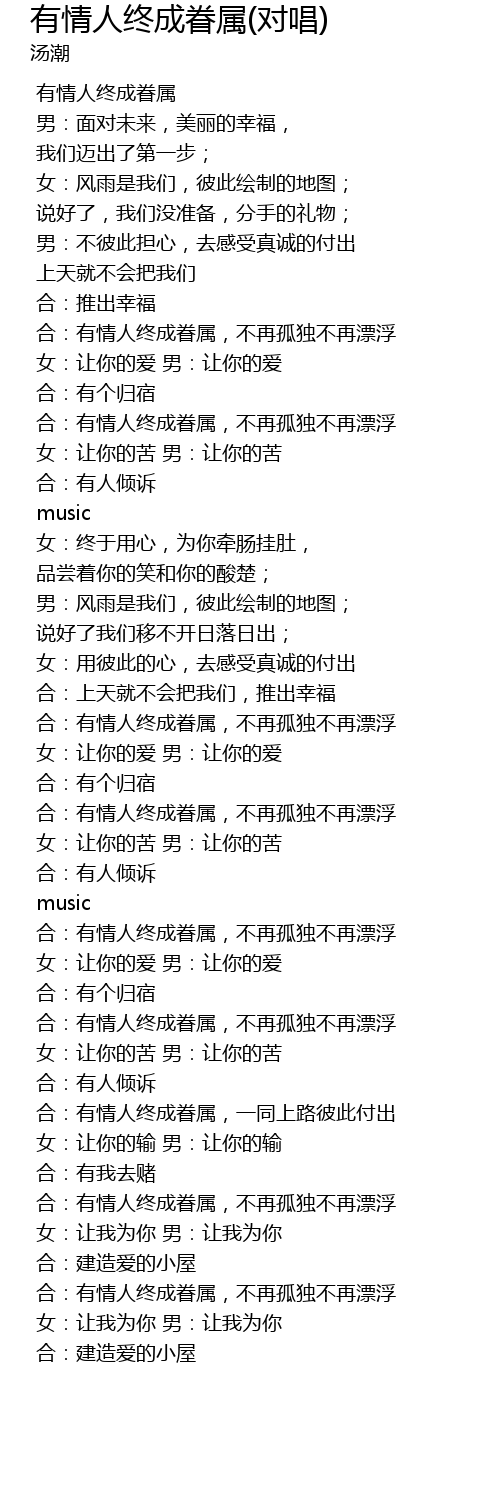 有情人终成眷属(对唱)
汤潮

有情人终成眷属
男：面对未来，美丽的幸福，
我们迈出了第一步；
女：风雨是我们，彼此绘制的地图；
说好了，我们没准备，分手的礼物；
男：不彼此担心，去感受真诚的付出
上天就不会把我们
合：推出幸福
合：有情人终成眷属，不再孤独不再漂浮
女：让你的爱 男：让你的爱
合：有个归宿
合：有情人终成眷属，不再孤独不再漂浮
女：让你的苦 男：让你的苦
合：有人倾诉
music
女：终于用心，为你牵肠挂肚，
品尝着你的笑和你的酸楚；
男：风雨是我们，彼此绘制的地图；
说好了我们移不开日落日出；
女：用彼此的心，去感受真诚的付出
合：上天就不会把我们，推出幸福
合：有情人终成眷属，不再孤独不再漂浮
女：让你的爱 男：让你的爱
合：有个归宿
合：有情人终成眷属，不再孤独不再漂浮
女：让你的苦 男：让你的苦
合：有人倾诉
music
合：有情人终成眷属，不再孤独不再漂浮
女：让你的爱 男：让你的爱
合：有个归宿
合：有情人终成眷属，不再孤独不再漂浮
女：让你的苦 男：让你的苦
合：有人倾诉
合：有情人终成眷属，一同上路彼此付出
女：让你的输 男：让你的输
合：有我去赌
合：有情人终成眷属，不再孤独不再漂浮
女：让我为你 男：让我为你
合：建造爱的小屋
合：有情人终成眷属，不再孤独不再漂浮
女：让我为你 男：让我为你
合：建造爱的小屋